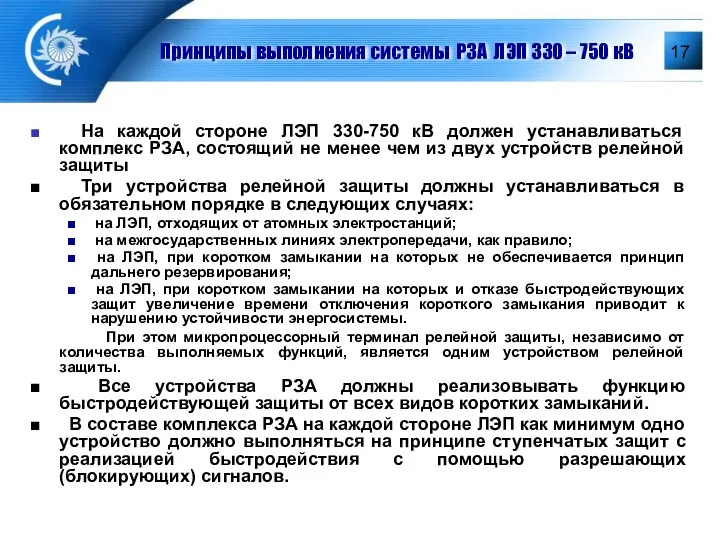 Принципы выполнения системы РЗА ЛЭП 330 – 750 кВ

17

■ На каждой стороне ЛЭП 330-750 кВ должен устанавливаться комплекс РЗА, состоящий не менее чем из двух устройств релейной защиты

■ Три устройства релейной защиты должны устанавливаться в обязательном порядке в следующих случаях:

■ на ЛЭП, отходящих от атомных электростанций;

■ на межгосударственных линиях электропередачи, как правило;

■ на ЛЭП, при коротком замыкании на которых не обеспечивается принцип дальнего резервирования;

■ на ЛЭП, при коротком замыкании на которых и отказе быстродействующих защит увеличение времени отключения короткого замыкания приводит к нарушению устойчивости энергосистемы.

При этом микропроцессорный терминал релейной защиты, независимо от количества выполняемых функций, является одним устройством релейной защиты.

■ Все устройства РЗА должны реализовывать функцию быстродействующей защиты от всех видов коротких замыканий.

■ В составе комплекса РЗА на каждой стороне ЛЭП как минимум одно устройство должно выполняться на принципе ступенчатых защит с реализацией быстродействия с помощью разрешающих (блокирующих) сигналов.